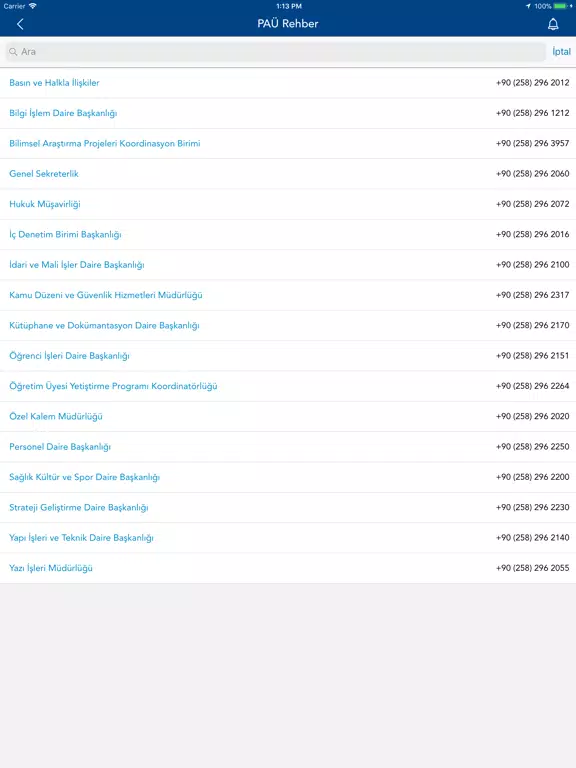 Carrier 1:13 PM 100%

PAÜ Rehber

Ara
İptal

| | |
|---|---|
| Basın ve Halkla İlişkiler | +90 (258) 296 2012 |
| Bilgi İşlem Daire Başkanlığı | +90 (258) 296 1212 |
| Bilimsel Araştırma Projeleri Koordinasyon Birimi | +90 (258) 296 3957 |
| Genel Sekreterlik | +90 (258) 296 2060 |
| Hukuk Müşavirliği | +90 (258) 296 2072 |
| İç Denetim Birimi Başkanlığı | +90 (258) 296 2016 |
| İdari ve Mali İşler Daire Başkanlığı | +90 (258) 296 2100 |
| Kamu Düzeni ve Güvenlik Hizmetleri Müdürlüğü | +90 (258) 296 2317 |
| Kütüphane ve Dokümantasyon Daire Başkanlığı | +90 (258) 296 2170 |
| Öğrenci İşleri Daire Başkanlığı | +90 (258) 296 2151 |
| Öğretim Üyesi Yetiştirme Programı Koordinatörlüğü | +90 (258) 296 2264 |
| Özel Kalem Müdürlüğü | +90 (258) 296 2020 |
| Personel Daire Başkanlığı | +90 (258) 296 2250 |
| Sağlık Kültür ve Spor Daire Başkanlığı | +90 (258) 296 2200 |
| Strateji Geliştirme Daire Başkanlığı | +90 (258) 296 2230 |
| Yapı İşleri ve Teknik Daire Başkanlığı | +90 (258) 296 2140 |
| Yazı İşleri Müdürlüğü | +90 (258) 296 2055 |